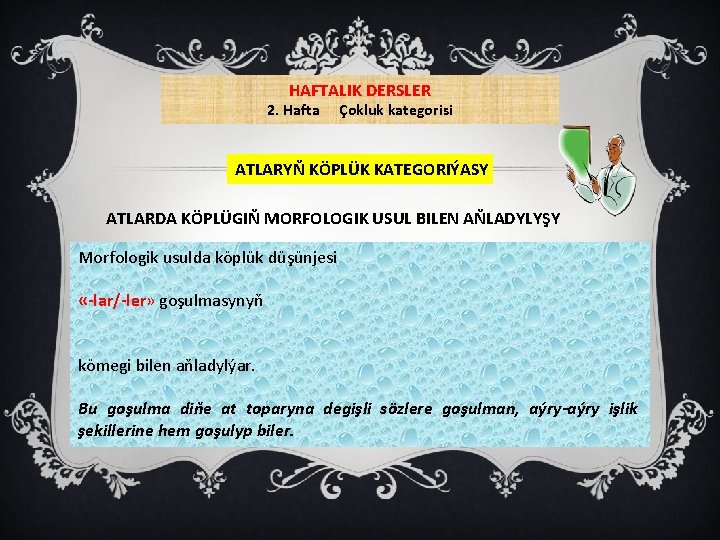 HAFTALIK DERSLER
2. Hafta Çokluk kategorisi

ATLARYŇ KÖPLÜK KATEGORIÝASY

ATLARDA KÖPLÜGIŇ MORFOLOGIK USUL BILEN AŇLADYLYŞY

Morfologik usulda köplük düşünjesi

«-lar/-ler» goşulmasynyň

kömegi bilen aňladylýar.

Bu goşulma diňe at toparyna degişli sözlere goşulman, aýry-aýry işlik şekillerine hem goşulyp biler.